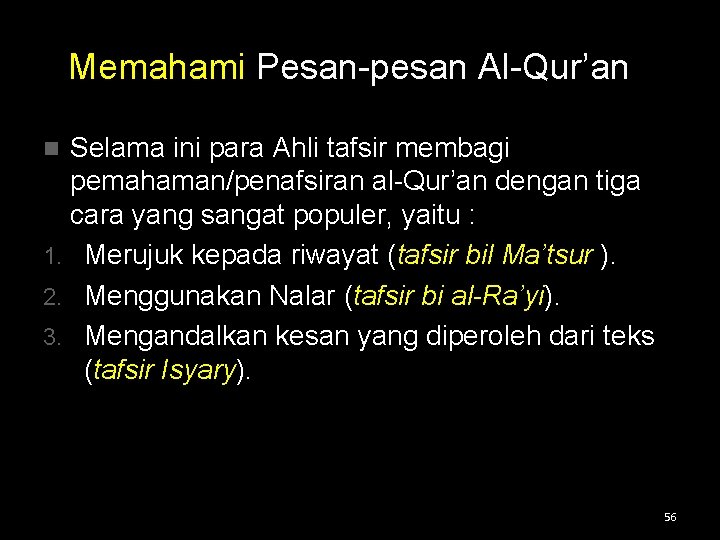 Memahami Pesan-pesan Al-Qur’an

Selama ini para Ahli tafsir membagi pemahaman/penafsiran al-Qur’an dengan tiga cara yang sangat populer, yaitu :

1. Merujuk kepada riwayat (tafsir bil Ma’tsur ).
2. Menggunakan Nalar (tafsir bi al-Ra’yi).
3. Mengandalkan kesan yang diperoleh dari teks (tafsir Isyary).

56